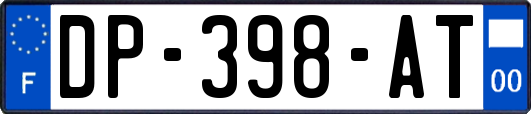 F
DP-398-AT
00